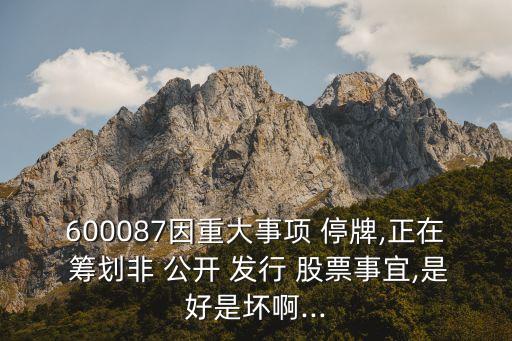 600087因重大事项 停牌,正在筹划非 公开 发行 股票事宜,是好是坏啊...